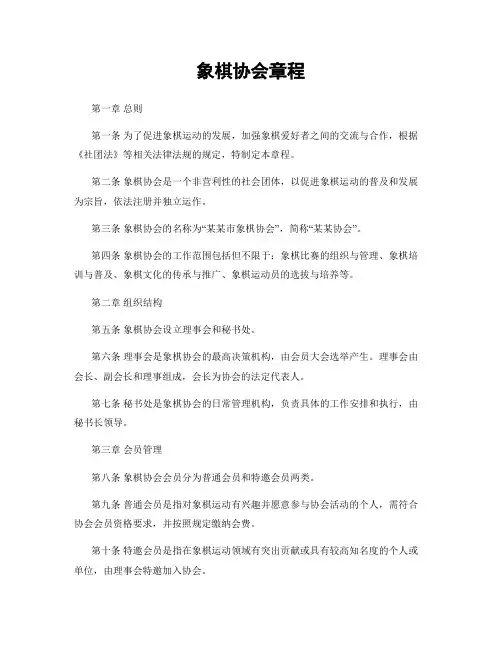 象棋协会章程

第一章 总则

第一条 为了促进象棋运动的发展，加强象棋爱好者之间的交流与合作，根据《社团法》等相关法律法规的规定，特制定本章程。

第二条 象棋协会是一个非营利性的社会团体，以促进象棋运动的普及和发展为宗旨，依法注册并独立运作。

第三条 象棋协会的名称为“某某市象棋协会”，简称“某某协会”。

第四条 象棋协会的工作范围包括但不限于：象棋比赛的组织与管理、象棋培训与普及、象棋文化的传承与推广、象棋运动员的选拔与培养等。

第二章 组织结构

第五条 象棋协会设立理事会和秘书处。

第六条 理事会是象棋协会的最高决策机构，由会员大会选举产生。理事会由会长、副会长和理事组成，会长为协会的法定代表人。

第七条 秘书处是象棋协会的日常管理机构，负责具体的工作安排和执行，由秘书长领导。

第三章 会员管理

第八条 象棋协会会员分为普通会员和特邀会员两类。

第九条 普通会员是指对象棋运动有兴趣并愿意参与协会活动的个人，需符合协会会员资格要求，并按照规定缴纳会费。

第十条 特邀会员是指在象棋运动领域有突出贡献或具有较高知名度的个人或单位，由理事会特邀加入协会。